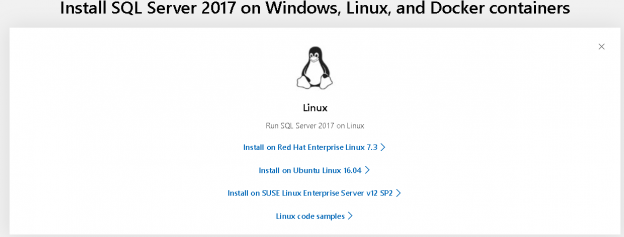 Install SQL Server 2017 on Windows, Linux, and Docker containers

×

Linux

Run SQL Server 2017 on Linux

Install on Red Hat Enterprise Linux 7.3 >

Install on Ubuntu Linux 16.04 >

Install on SUSE Linux Enterprise Server v12 SP2 >

Linux code samples >